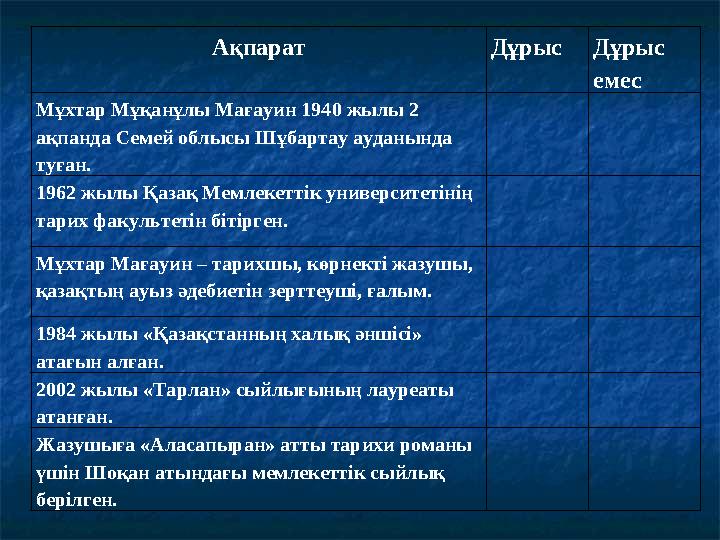 | Ақпарат | Дұрыс | Дұрыс емес |
|---|---|---|
| Мұхтар Мұқанұлы Мағауин 1940 жылы 2 ақпанда Семей облысы Шұбартау ауданында туған. | | |
| 1962 жылы Қазақ Мемлекеттік университетінің тарих факультетін бітірген. | | |
| Мұхтар Мағауин – тарихшы, көрнекті жазушы, қазақтың ауыз әдебиетін зерттеуші, ғалым. | | |
| 1984 жылы «Қазақстанның халық әншісі» атағын алған. | | |
| 2002 жылы «Тарлан» сыйлығының лауреаты атанған. | | |
| Жазушыға «Аласапыран» атты тарихи романы үшін Шоқан атындағы мемлекеттік сыйлық берілген. | | |